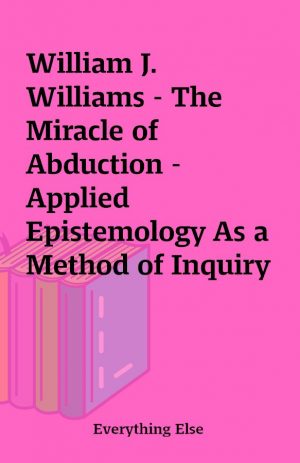 William J. Williams - The Miracle of Abduction - Applied Epistemology As a Method of Inquiry

Everything Else